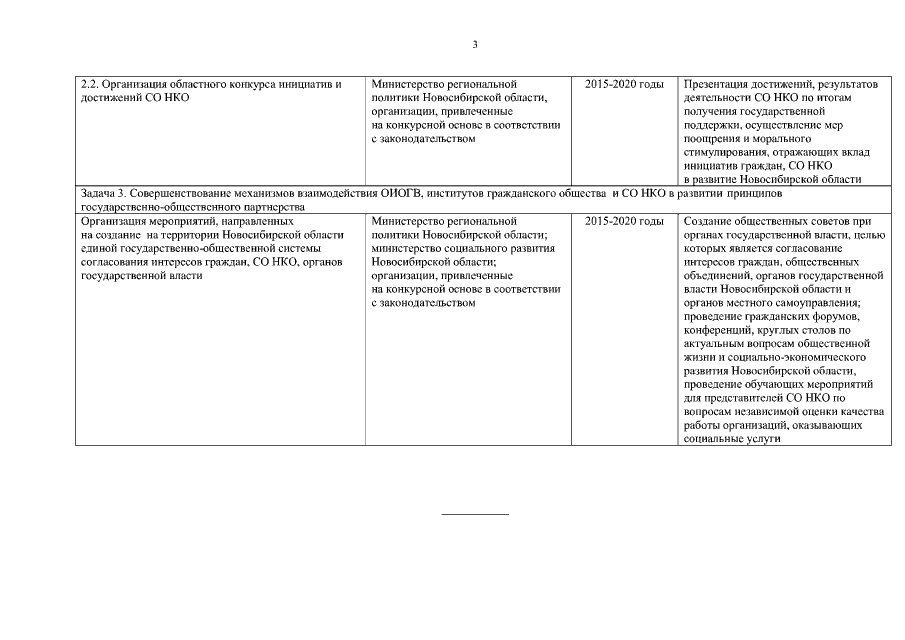 3

| | | | |
|---|---|---|---|
| 2.2. Организация областного конкурса инициатив и достижений СО НКО | Министерство региональной политики Новосибирской области, организации, привлеченные на конкурсной основе в соответствии с законодательством | 2015-2020 годы | Презентация достижений, результатов деятельности СО НКО по итогам получения государственной поддержки, осуществление мер поощрения и морального стимулирования, отражающих вклад инициатив граждан, СО НКО в развитие Новосибирской области |
| Задача 3. Совершенствование механизмов взаимодействия ОИОГВ, институтов гражданского общества и СО НКО в развитии принципов государственно-общественного партнерства | | | |
| Организация мероприятий, направленных на создание на территории Новосибирской области единой государственно-общественной системы согласования интересов граждан, СО НКО, органов государственной власти | Министерство региональной политики Новосибирской области; министерство социального развития Новосибирской области; организации, привлеченные на конкурсной основе в соответствии с законодательством | 2015-2020 годы | Создание общественных советов при органах государственной власти, целью которых является согласование интересов граждан, общественных объединений, органов государственной власти Новосибирской области и органов местного самоуправления; проведение гражданских форумов, конференций, круглых столов по актуальным вопросам общественной жизни и социально-экономического развития Новосибирской области, проведение обучающих мероприятий для представителей СО НКО по вопросам независимой оценки качества работы организаций, оказывающих социальные услуги |